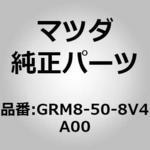 マツダ
純正パーツ

品番:GRM8-50-8V4A00